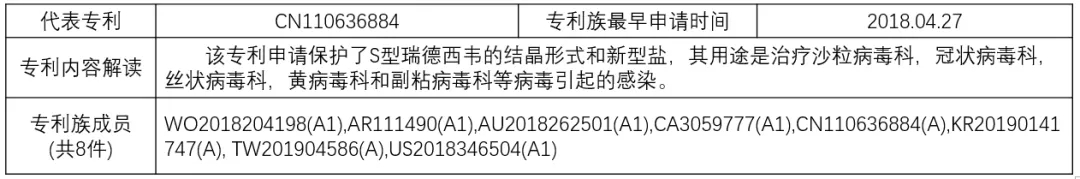 | 代表专利 | CN110636884 | 专利族最早申请时间 | 2018.04.27 |
|---|---|---|---|
| 专利内容解读 | 该专利申请保护了S型瑞德西韦的结晶形式和新型盐，其用途是治疗沙粒病毒科，冠状病毒科，丝状病毒科，黄病毒科和副粘病毒科等病毒引起的感染。 | | |
| 专利族成员 (共8件) | WO2018204198(A1),AR111490(A1),AU2018262501(A1),CA3059777(A1),CN110636884(A),KR20190141747(A), TW201904586(A),US2018346504(A1) | | |